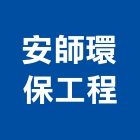 安師環
保工程